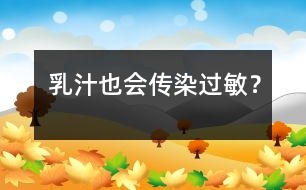 乳汁也会传染过敏？